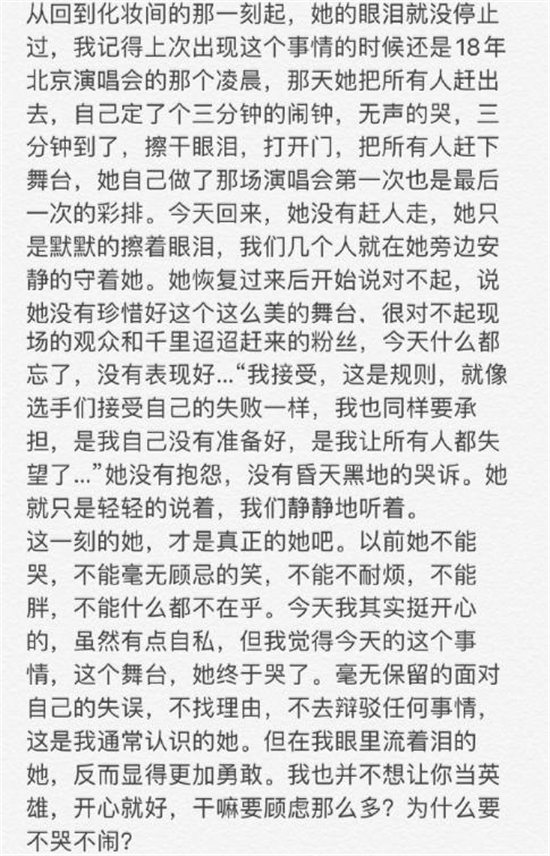 从回到化妆间的那一刻起，她的眼泪就没停止过，我记得上次出现这个事情的时候还是18年北京演唱会的那个凌晨，那天她把所有人赶出去，自己定了个三分钟的闹钟，无声的哭，三分钟到了，擦干眼泪，打开门，把所有人赶下舞台，她自己做了那场演唱会第一次也是最后一次的彩排。今天回来，她没有赶人走，她只是默默的擦着眼泪，我们几个人就在她旁边安静的守着她。她恢复过来后开始说对不起，说她没有珍惜好这个这么美的舞台、很对不起现场的观众和千里迢迢赶来的粉丝，今天什么都忘了，没有表现好…“我接受，这是规则，就像选手们接受自己的失败一样，我也同样要承担，是我自己没有准备好，是我让所有人都失望了…”她没有抱怨，没有昏天黑地的哭诉。她就只是轻轻的说着，我们静静地听着。
这一刻的她，才是真正的她吧。以前她不能哭，不能毫无顾忌的笑，不能不耐烦，不能胖，不能什么都不在乎。今天我其实挺开心的，虽然有点自私，但我觉得今天的这个事情，这个舞台，她终于哭了。毫无保留的面对自己的失误，不找理由，不去辩驳任何事情，这是我通常认识的她。但在我眼里流着泪的她，反而显得更加勇敢。我也并不想让你当英雄，开心就好，干嘛要顾虑那么多？为什么要不哭不闹？